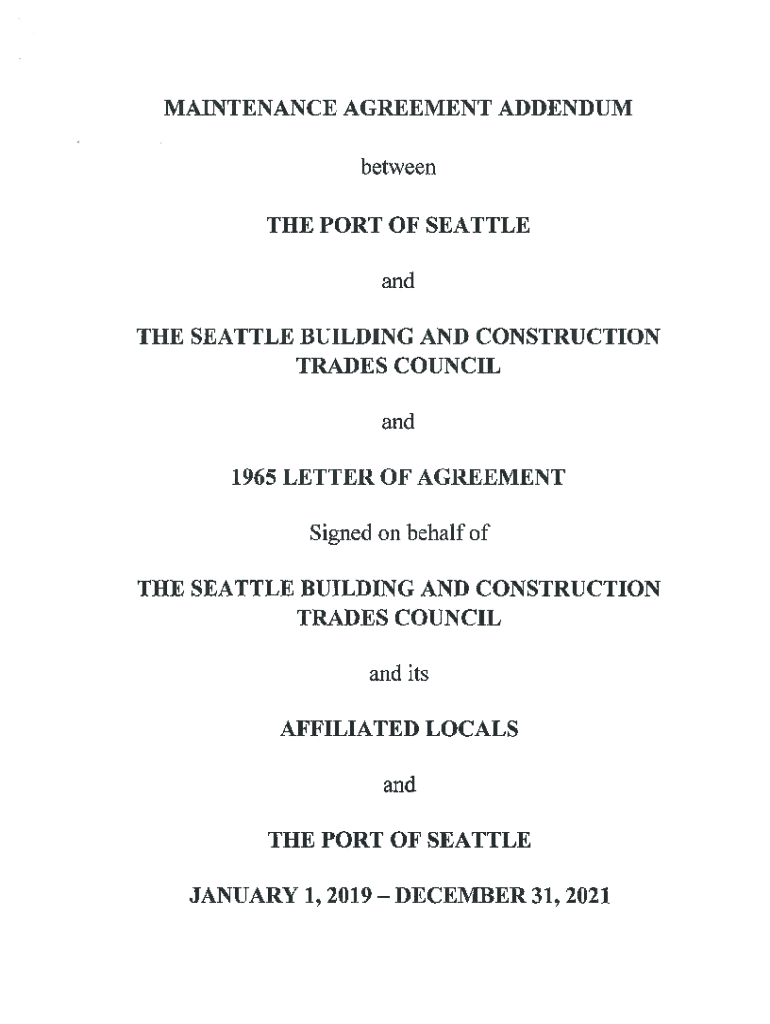 MAINTENANCE AGREEMENT ADDENDUM

between

THE PORT OF SEATTLE

and

THE SEATTLE BUILDING AND CONSTRUCTION TRADES COUNCIL

and

1965 LETTER OF AGREEMENT

Signed on behalf of

THE SEATTLE BUILDING AND CONSTRUCTION TRADES COUNCIL

and its

AFFILIATED LOCALS

and

THE PORT OF SEATTLE

JANUARY 1, 2019 – DECEMBER 31, 2021